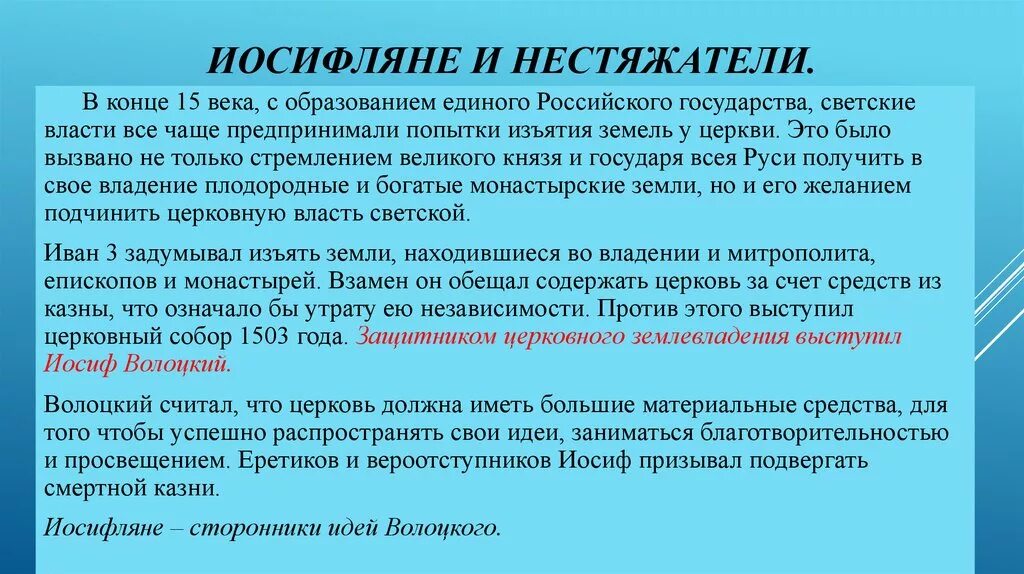 ИОСИФЛЯНЕ И НЕСТЯЖАТЕЛИ.

В конце 15 века, с образованием единого Российского государства, светские власти все чаще предпринимали попытки изъятия земель у церкви. Это было вызвано не только стремлением великого князя и государя всея Руси получить в свое владение плодородные и богатые монастырские земли, но и его желанием подчинить церковную власть светской.

Иван 3 задумывал изъять земли, находившиеся во владении и митрополита, епископов и монастырей. Взамен он обещал содержать церковь за счет средств из казны, что означало бы утрату ею независимости. Против этого выступил церковный собор 1503 года. Защитником церковного землевладения выступил Иосиф Волоцкий.

Волоцкий считал, что церковь должна иметь большие материальные средства, для того чтобы успешно распространять свои идеи, заниматься благотворительностью и просвещением. Еретиков и вероотступников Иосиф призывал подвергать смертной казни.

Иосифляне – сторонники идей Волоцкого.